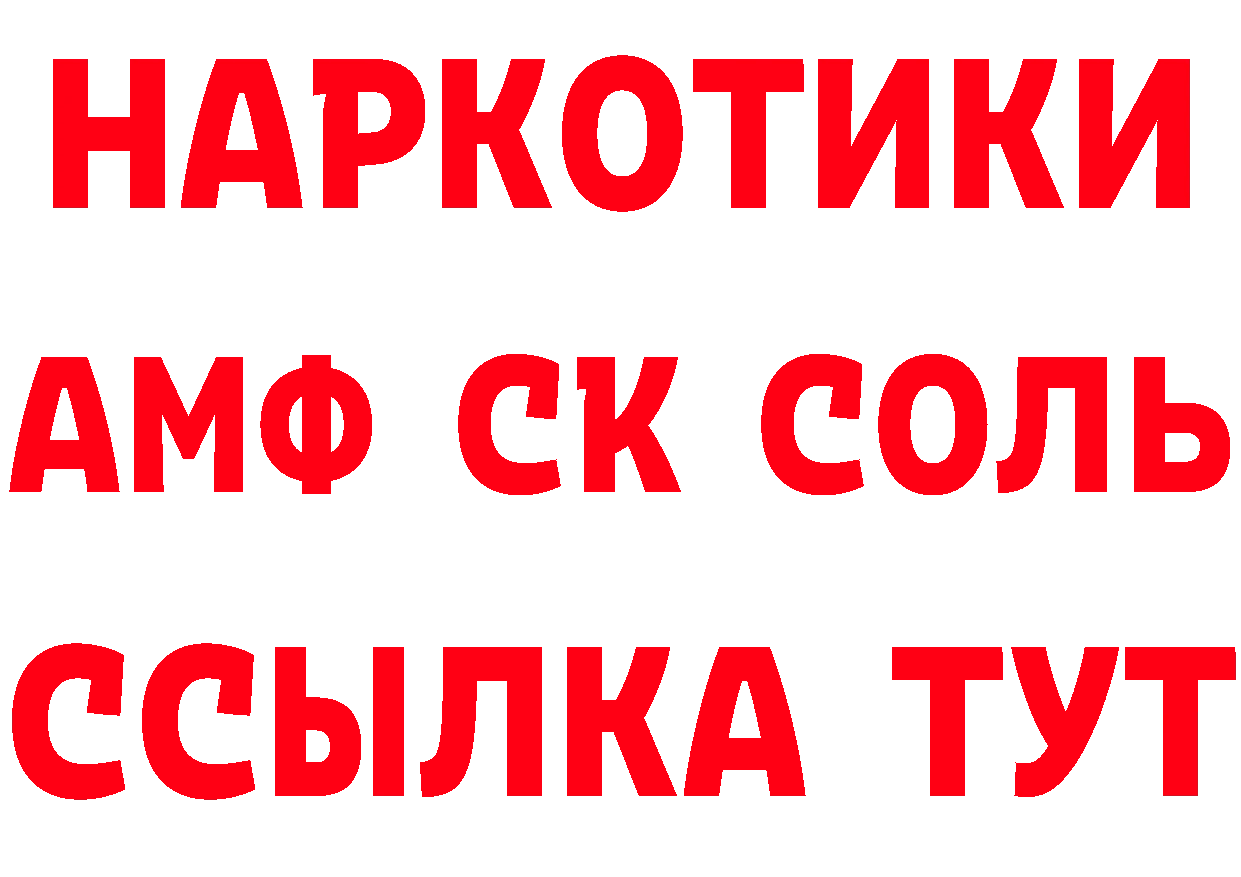 НАРКОТИКИ

АМФ СК СОЛЬ

ССЫЛКА ТУТ